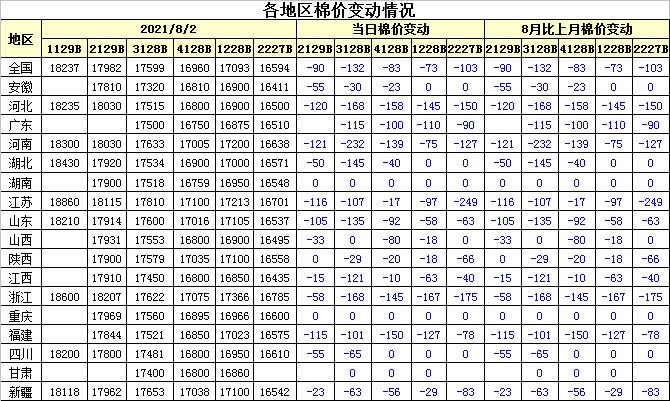 各地区棉价变动情况

| 地区 | 2021/8/2 | | | | | | 当日棉价变动 | | | | | 8月比上月棉价变动 | | | | |
|---|---|---|---|---|---|---|---|---|---|---|---|---|---|---|---|---|
| | 1129B | 2129B | 3128B | 4128B | 1228B | 2227B | 2129B | 3128B | 4128B | 1228B | 2227B | 2129B | 3128B | 4128B | 1228B | 2227B |
| 全国 | 18237 | 17982 | 17599 | 16960 | 17093 | 16594 | -90 | -132 | -83 | -73 | -103 | -90 | -132 | -83 | -73 | -103 |
| 安徽 | | 17810 | 17320 | 16810 | 16900 | 16411 | -55 | -30 | -23 | 0 | 0 | -55 | -30 | -23 | 0 | 0 |
| 河北 | 18235 | 18030 | 17515 | 16800 | 16900 | 16500 | -120 | -168 | -158 | -145 | -150 | -120 | -168 | -158 | -145 | -150 |
| 广东 | | | 17500 | 16750 | 16875 | 16510 | | -115 | -100 | -110 | -90 | | -115 | -100 | -110 | -90 |
| 河南 | 18300 | 18030 | 17633 | 17005 | 17200 | 16638 | -121 | -232 | -139 | -75 | -127 | -121 | -232 | -139 | -75 | -127 |
| 湖北 | 18430 | 17920 | 17534 | 16900 | 17000 | 16571 | -50 | -145 | -40 | 0 | 0 | -50 | -145 | -40 | 0 | 0 |
| 湖南 | | 17900 | 17518 | 16759 | 16950 | 16548 | 0 | 0 | 0 | 0 | 0 | 0 | 0 | 0 | 0 | 0 |
| 江苏 | 18860 | 18115 | 17810 | 17100 | 17213 | 16701 | -116 | -107 | -17 | -97 | -249 | -116 | -107 | -17 | -97 | -249 |
| 山东 | 18210 | 17914 | 17600 | 17016 | 17105 | 16537 | -105 | -135 | -92 | -58 | -63 | -105 | -135 | -92 | -58 | -63 |
| 山西 | | 17931 | 17553 | 16800 | 16900 | 16495 | -33 | 0 | -80 | -18 | 0 | -33 | 0 | -80 | -18 | 0 |
| 陕西 | | 17900 | 17579 | 17035 | 17100 | 16558 | 0 | -29 | -20 | -18 | -66 | 0 | -29 | -20 | -18 | -66 |
| 江西 | | 17910 | 17450 | 16800 | 16850 | 16435 | -15 | -121 | -10 | -63 | -40 | -15 | -121 | -10 | -63 | -40 |
| 浙江 | 18600 | 18207 | 17622 | 17075 | 17366 | 16785 | -58 | -168 | -145 | -167 | -175 | -58 | -168 | -145 | -167 | -175 |
| 重庆 | | 17969 | 17560 | 16895 | 16966 | 16600 | 0 | 0 | 0 | 0 | 0 | 0 | 0 | 0 | 0 | 0 |
| 福建 | | 17844 | 17521 | 16850 | 17023 | 16575 | -115 | -101 | -150 | -127 | -78 | -115 | -101 | -150 | -127 | -78 |
| 四川 | 18200 | 17800 | 17481 | 16800 | 16950 | 16610 | -55 | -65 | 0 | 0 | 0 | -55 | -65 | 0 | 0 | 0 |
| 甘肃 | | | 17400 | 16800 | 16860 | | | 0 | 0 | 0 | | | 0 | 0 | 0 | |
| 新疆 | 18118 | 17962 | 17653 | 17038 | 17100 | 16542 | -23 | -63 | -56 | -29 | -83 | -23 | -63 | -56 | -29 | -83 |